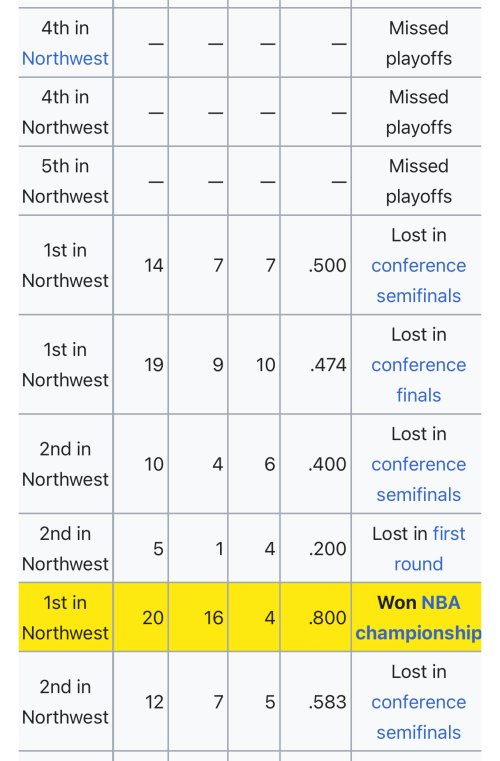 | | | | | | |
|---|---|---|---|---|---|
| 4th in Northwest | — | — | — | — | Missed playoffs |
| 4th in Northwest | — | — | — | — | Missed playoffs |
| 5th in Northwest | — | — | — | — | Missed playoffs |
| 1st in Northwest | 14 | 7 | 7 | .500 | Lost in conference semifinals |
| 1st in Northwest | 19 | 9 | 10 | .474 | Lost in conference finals |
| 2nd in Northwest | 10 | 4 | 6 | .400 | Lost in conference semifinals |
| 2nd in Northwest | 5 | 1 | 4 | .200 | Lost in first round |
| 1st in Northwest | 20 | 16 | 4 | .800 | Won NBA championship |
| 2nd in Northwest | 12 | 7 | 5 | .583 | Lost in conference semifinals |